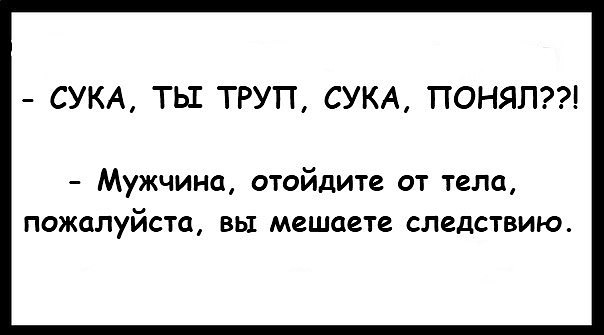 - СУКА, ТЫ ТРУП, СУКА, ПОНЯЛ??!

- Мужчина, отойдите от тела, пожалуйста, вы мешаете следствию.